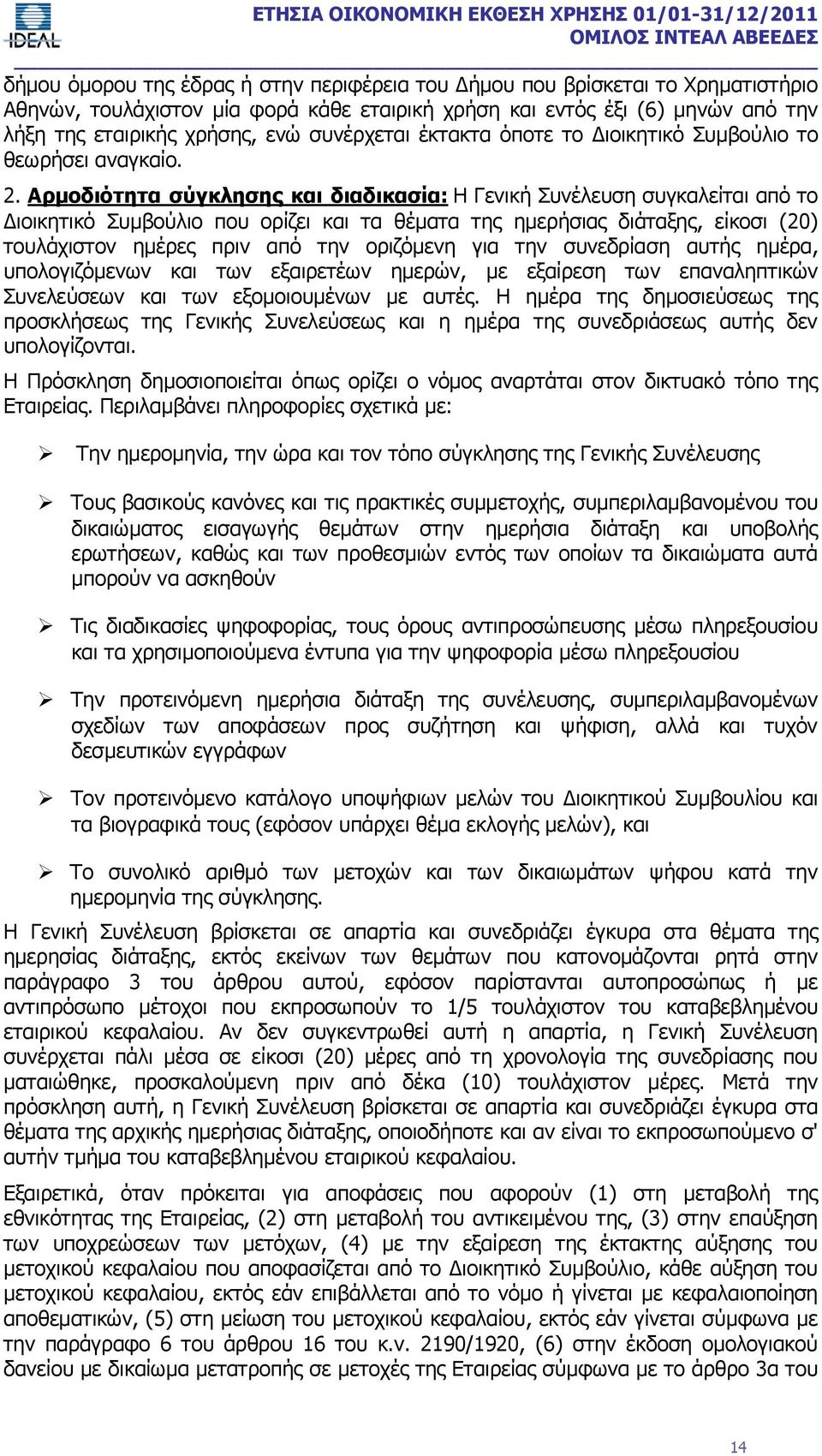 IDEAL

ΕΤΗΣΙΑ ΟΙΚΟΝΟΜΙΚΗ ΕΚΘΕΣΗ ΧΡΗΣΗΣ 01/01-31/12/2011
ΟΜΙΛΟΣ ΙΝΤΕΑΛ ΑΒΕΕΔΕΣ

δήμου όμορου της έδρας ή στην περιφέρεια του Δήμου που βρίσκεται το Χρηματιστήριο Αθηνών, τουλάχιστον μία φορά κάθε εταιρική χρήση και εντός έξι (6) μηνών από την λήξη της εταιρικής χρήσης, ενώ συνέρχεται έκτακτα όποτε το Διοικητικό Συμβούλιο το θεωρήσει αναγκαίο.

2. Αρμοδιότητα σύγκλησης και διαδικασία: Η Γενική Συνέλευση συγκαλείται από το Διοικητικό Συμβούλιο που ορίζει και τα θέματα της ημερήσιας διάταξης, είκοσι (20) τουλάχιστον ημέρες πριν από την οριζόμενη για την συνεδρίαση αυτής ημέρα, υπολογιζόμενων και των εξαιρετέων ημερών, με εξαίρεση των επαναληπτικών Συνελεύσεων και των εξομοιουμένων με αυτές. Η ημέρα της δημοσιεύσεως της προσκλήσεως της Γενικής Συνελεύσεως και η ημέρα της συνεδριάσεως αυτής δεν υπολογίζονται.

Η Πρόσκληση δημοσιοποιείται όπως ορίζει ο νόμος αναρτάται στον δικτυακό τόπο της Εταιρείας. Περιλαμβάνει πληροφορίες σχετικά με:

➢ Την ημερομηνία, την ώρα και τον τόπο σύγκλησης της Γενικής Συνέλευσης

➢ Τους βασικούς κανόνες και τις πρακτικές συμμετοχής, συμπεριλαμβανομένου του δικαιώματος εισαγωγής θεμάτων στην ημερήσια διάταξη και υποβολής ερωτήσεων, καθώς και των προθεσμιών εντός των οποίων τα δικαιώματα αυτά μπορούν να ασκηθούν

➢ Τις διαδικασίες ψηφοφορίας, τους όρους αντιπροσώπευσης μέσω πληρεξουσίου και τα χρησιμοποιούμενα έντυπα για την ψηφοφορία μέσω πληρεξουσίου

➢ Την προτεινόμενη ημερήσια διάταξη της συνέλευσης, συμπεριλαμβανομένων σχεδίων των αποφάσεων προς συζήτηση και ψήφιση, αλλά και τυχόν δεσμευτικών εγγράφων

➢ Τον προτεινόμενο κατάλογο υποψήφιων μελών του Διοικητικού Συμβουλίου και τα βιογραφικά τους (εφόσον υπάρχει θέμα εκλογής μελών), και

➢ Το συνολικό αριθμό των μετοχών και των δικαιωμάτων ψήφου κατά την ημερομηνία της σύγκλησης.

Η Γενική Συνέλευση βρίσκεται σε απαρτία και συνεδριάζει έγκυρα στα θέματα της ημερησίας διάταξης, εκτός εκείνων των θεμάτων που κατονομάζονται ρητά στην παράγραφο 3 του άρθρου αυτού, εφόσον παρίστανται αυτοπροσώπως ή με αντιπρόσωπο μέτοχοι που εκπροσωπούν το 1/5 τουλάχιστον του καταβεβλημένου εταιρικού κεφαλαίου. Αν δεν συγκεντρωθεί αυτή η απαρτία, η Γενική Συνέλευση συνέρχεται πάλι μέσα σε είκοσι (20) μέρες από τη χρονολογία της συνεδρίασης που ματαιώθηκε, προσκαλούμενη πριν από δέκα (10) τουλάχιστον μέρες. Μετά την πρόσκληση αυτή, η Γενική Συνέλευση βρίσκεται σε απαρτία και συνεδριάζει έγκυρα στα θέματα της αρχικής ημερήσιας διάταξης, οποιοδήποτε και αν είναι το εκπροσωπούμενο σ' αυτήν τμήμα του καταβεβλημένου εταιρικού κεφαλαίου.

Εξαιρετικά, όταν πρόκειται για αποφάσεις που αφορούν (1) στη μεταβολή της εθνικότητας της Εταιρείας, (2) στη μεταβολή του αντικειμένου της, (3) στην επαύξηση των υποχρεώσεων των μετόχων, (4) με την εξαίρεση της έκτακτης αύξησης του μετοχικού κεφαλαίου που αποφασίζεται από το Διοικητικό Συμβούλιο, κάθε αύξηση του μετοχικού κεφαλαίου, εκτός εάν επιβάλλεται από το νόμο ή γίνεται με κεφαλαιοποίηση αποθεματικών, (5) στη μείωση του μετοχικού κεφαλαίου, εκτός εάν γίνεται σύμφωνα με την παράγραφο 6 του άρθρου 16 του κ.ν. 2190/1920, (6) στην έκδοση ομολογιακού δανείου με δικαίωμα μετατροπής σε μετοχές της Εταιρείας σύμφωνα με το άρθρο 3α του

14